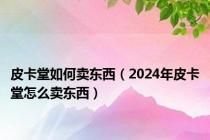 皮卡堂如何卖东西（2024年皮卡堂怎么卖东西）